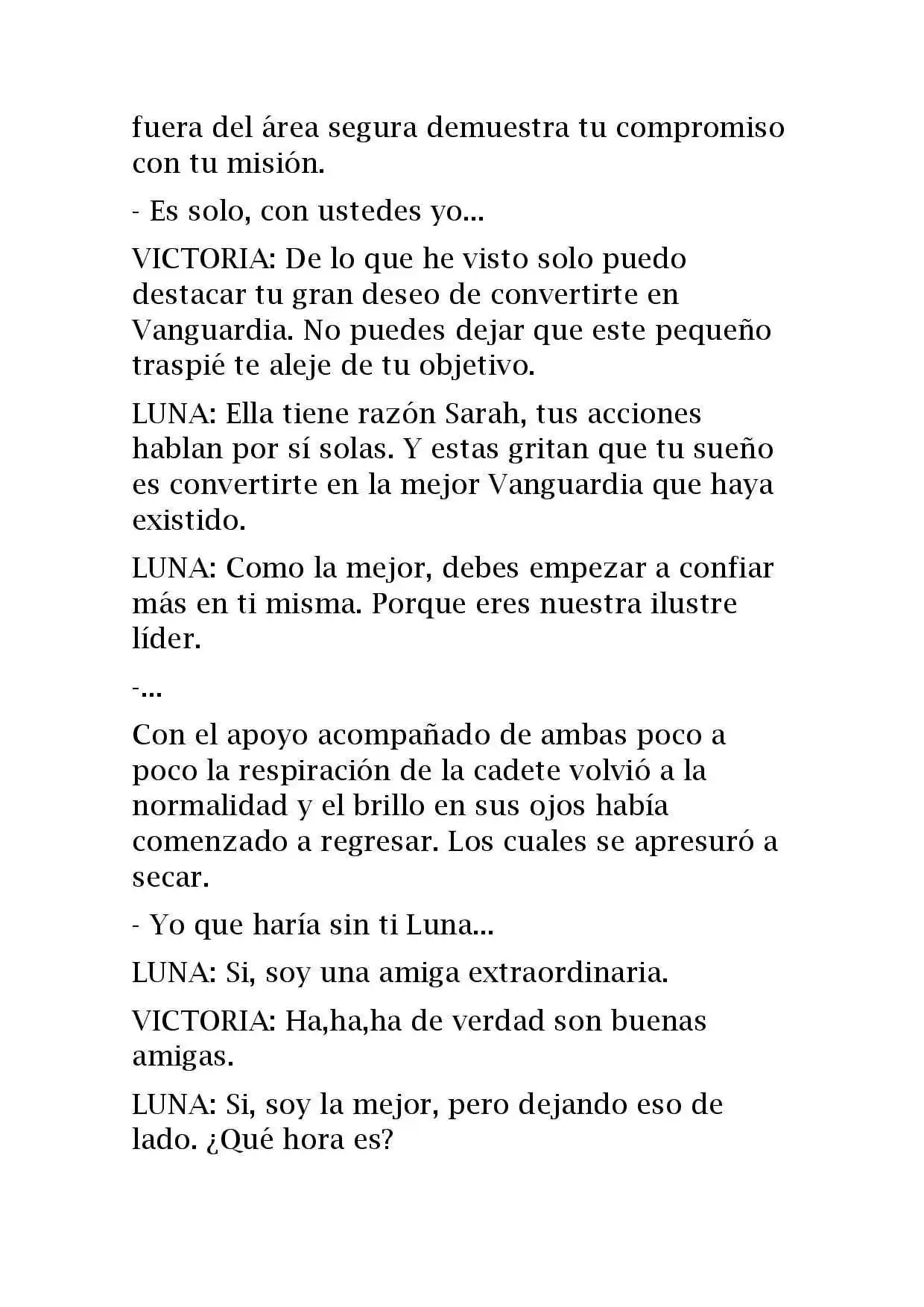 fuera del área segura demuestra tu compromiso con tu misión.

- Es solo, con ustedes yo...

VICTORIA: De lo que he visto solo puedo destacar tu gran deseo de convertirte en Vanguardia. No puedes dejar que este pequeño traspié te aleje de tu objetivo.

LUNA: Ella tiene razón Sarah, tus acciones hablan por sí solas. Y estas gritan que tu sueño es convertirte en la mejor Vanguardia que haya existido.

LUNA: Como la mejor, debes empezar a confiar más en ti misma. Porque eres nuestra ilustre líder.

-...

Con el apoyo acompañado de ambas poco a poco la respiración de la cadete volvió a la normalidad y el brillo en sus ojos había comenzado a regresar. Los cuales se apresuró a secar.

- Yo que haría sin ti Luna...

LUNA: Si, soy una amiga extraordinaria.

VICTORIA: Ha,ha,ha de verdad son buenas amigas.

LUNA: Si, soy la mejor, pero dejando eso de lado. ¿Qué hora es?